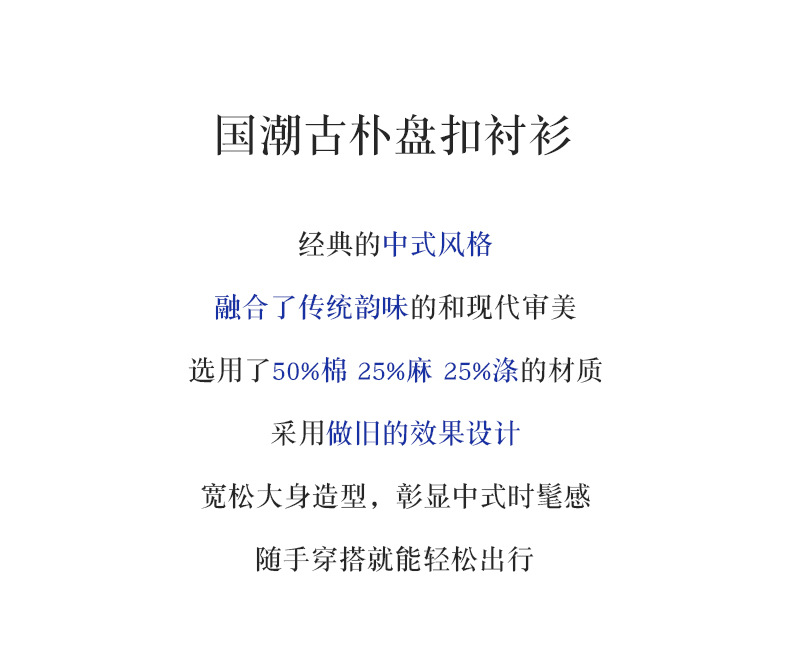 国潮古朴盘扣衬衫

经典的中式风格

融合了传统韵味的和现代审美

选用了50%棉 25%麻 25%涤的材质

采用做旧的效果设计

宽松大身造型，彰显中式时髦感

随手穿搭就能轻松出行